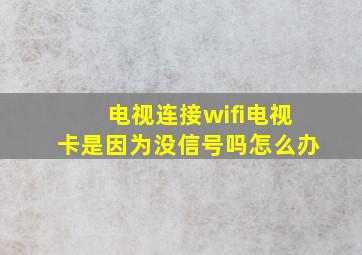 电视连接wifi电视卡是因为没信号吗怎么办